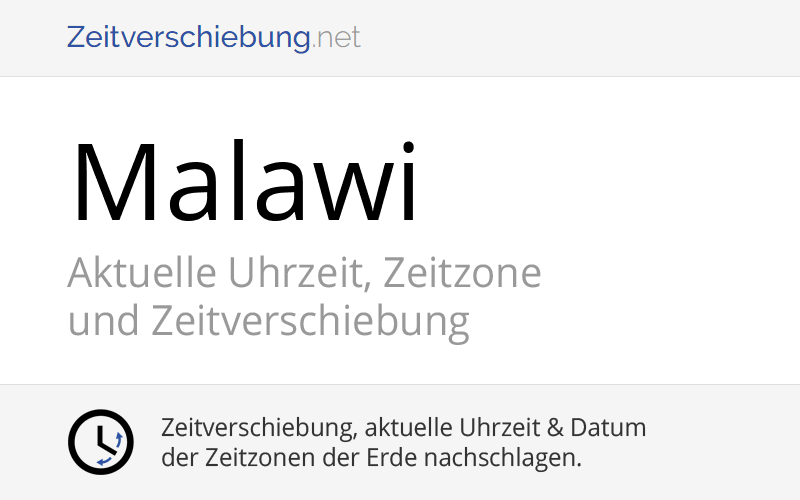 Zeitverschiebung.net

Malawi

Aktuelle Uhrzeit, Zeitzone und Zeitverschiebung

Zeitverschiebung, aktuelle Uhrzeit & Datum der Zeitzonen der Erde nachschlagen.